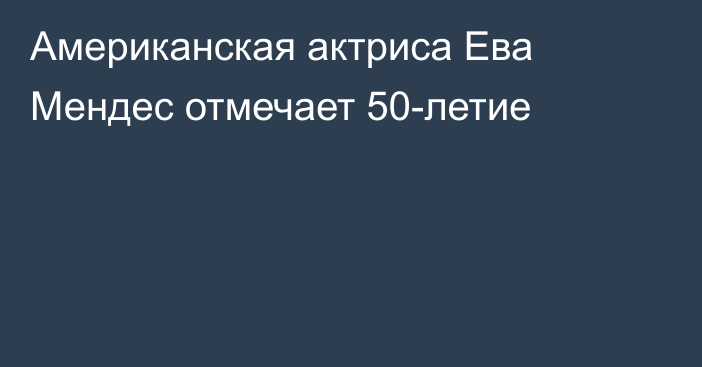 Американская актриса Ева Мендес отмечает 50-летие